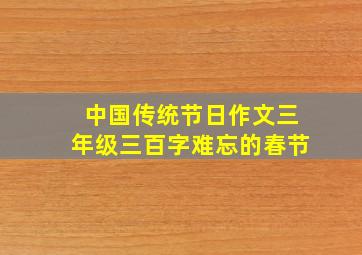 中国传统节日作文三年级三百字难忘的春节